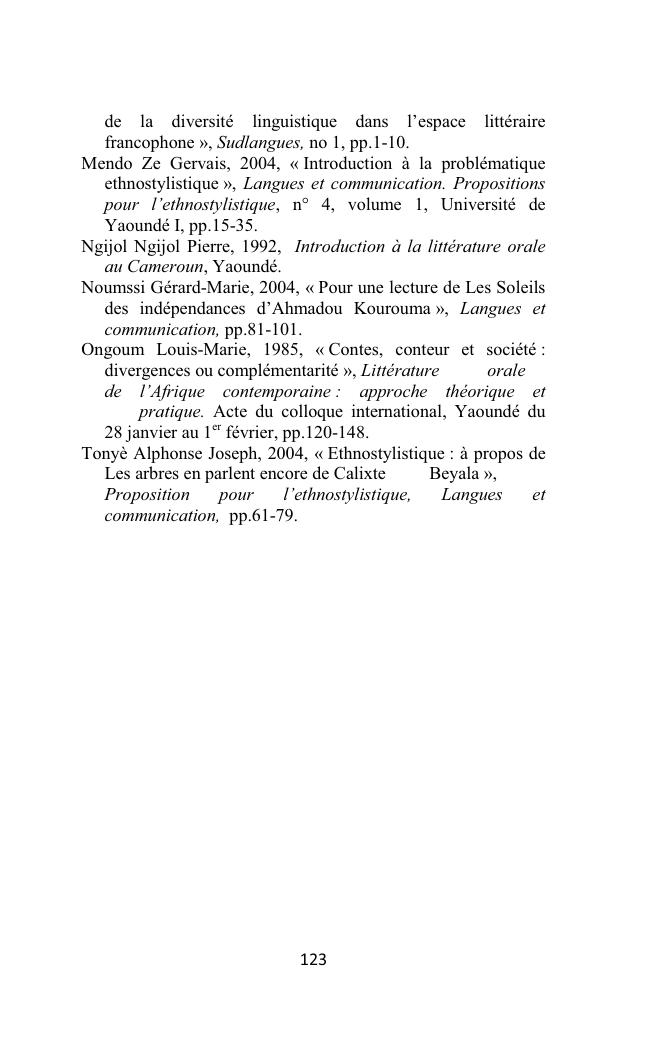 de la diversité linguistique dans l'espace littéraire francophone », Sudlangues, no 1, pp.1-10.

Mendo Ze Gervais, 2004, « Introduction à la problématique ethnostylistique », Langues et communication. Propositions pour l'ethnostylistique, n° 4, volume 1, Université de Yaoundé I, pp.15-35.

Ngijol Ngijol Pierre, 1992, Introduction à la littérature orale au Cameroun, Yaoundé.

Noumssi Gérard-Marie, 2004, « Pour une lecture de Les Soleils des indépendances d'Ahmadou Kourouma », Langues et communication, pp.81-101.

Ongoum Louis-Marie, 1985, « Contes, conteur et société : divergences ou complémentarité », Littérature orale de l'Afrique contemporaine : approche théorique et pratique. Acte du colloque international, Yaoundé du 28 janvier au 1$^{er}$ février, pp.120-148.

Tonyè Alphonse Joseph, 2004, « Ethnostylistique : à propos de Les arbres en parlent encore de Calixte Beyala », Proposition pour l'ethnostylistique, Langues et communication, pp.61-79.

123